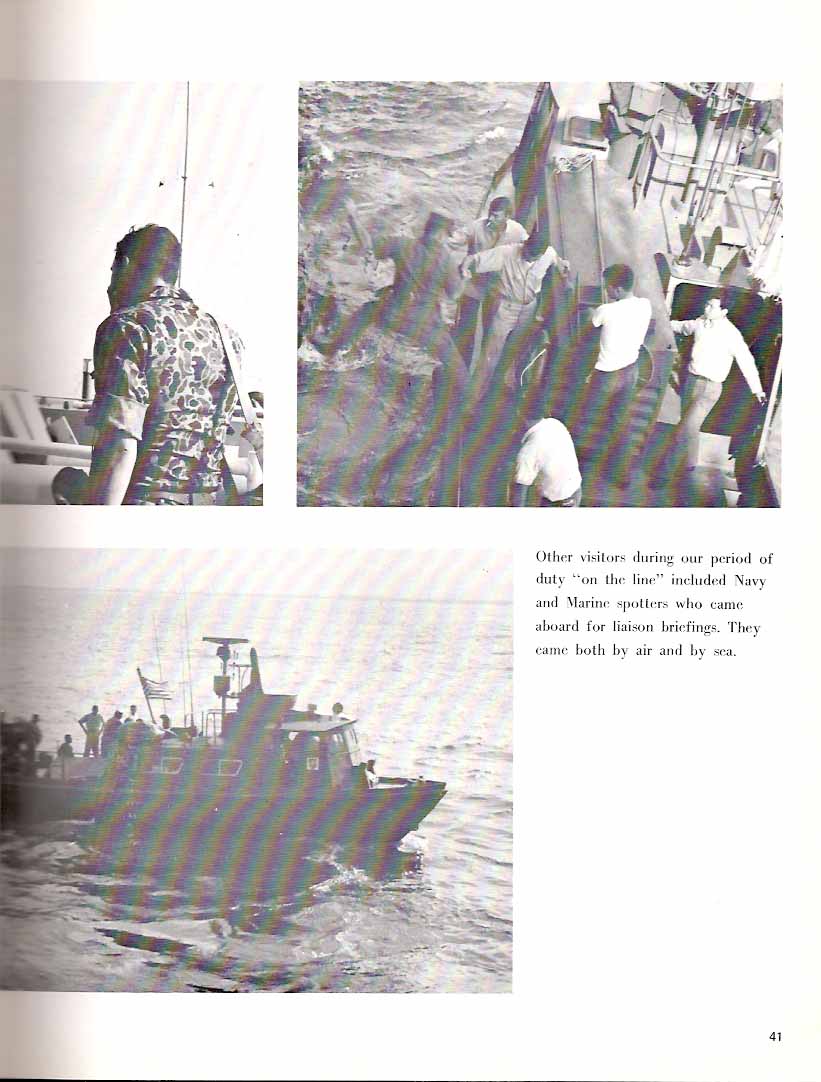 Other visitors during our period of duty "on the line" included Navy and Marine spotters who came aboard for liaison briefings. They came both by air and by sea.

41